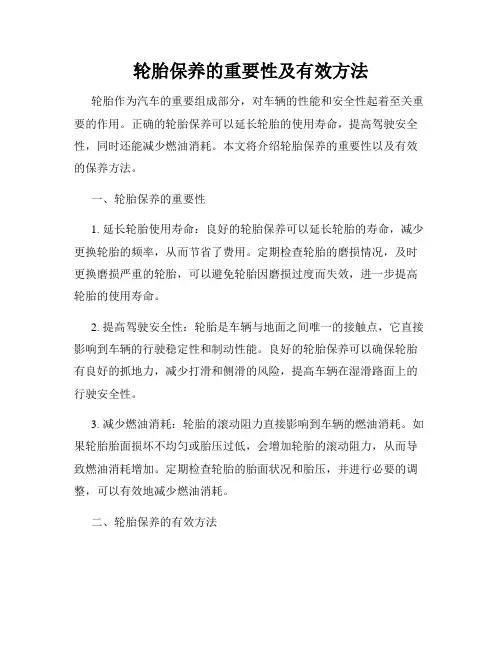 轮胎保养的重要性及有效方法

轮胎作为汽车的重要组成部分，对车辆的性能和安全性起着至关重要的作用。正确的轮胎保养可以延长轮胎的使用寿命，提高驾驶安全性，同时还能减少燃油消耗。本文将介绍轮胎保养的重要性以及有效的保养方法。

一、轮胎保养的重要性

1. 延长轮胎使用寿命：良好的轮胎保养可以延长轮胎的寿命，减少更换轮胎的频率，从而节省了费用。定期检查轮胎的磨损情况，及时更换磨损严重的轮胎，可以避免轮胎因磨损过度而失效，进一步提高轮胎的使用寿命。

2. 提高驾驶安全性：轮胎是车辆与地面之间唯一的接触点，它直接影响到车辆的行驶稳定性和制动性能。良好的轮胎保养可以确保轮胎有良好的抓地力，减少打滑和侧滑的风险，提高车辆在湿滑路面上的行驶安全性。

3. 减少燃油消耗：轮胎的滚动阻力直接影响到车辆的燃油消耗。如果轮胎胎面损坏不均匀或胎压过低，会增加轮胎的滚动阻力，从而导致燃油消耗增加。定期检查轮胎的胎面状况和胎压，并进行必要的调整，可以有效地减少燃油消耗。

二、轮胎保养的有效方法